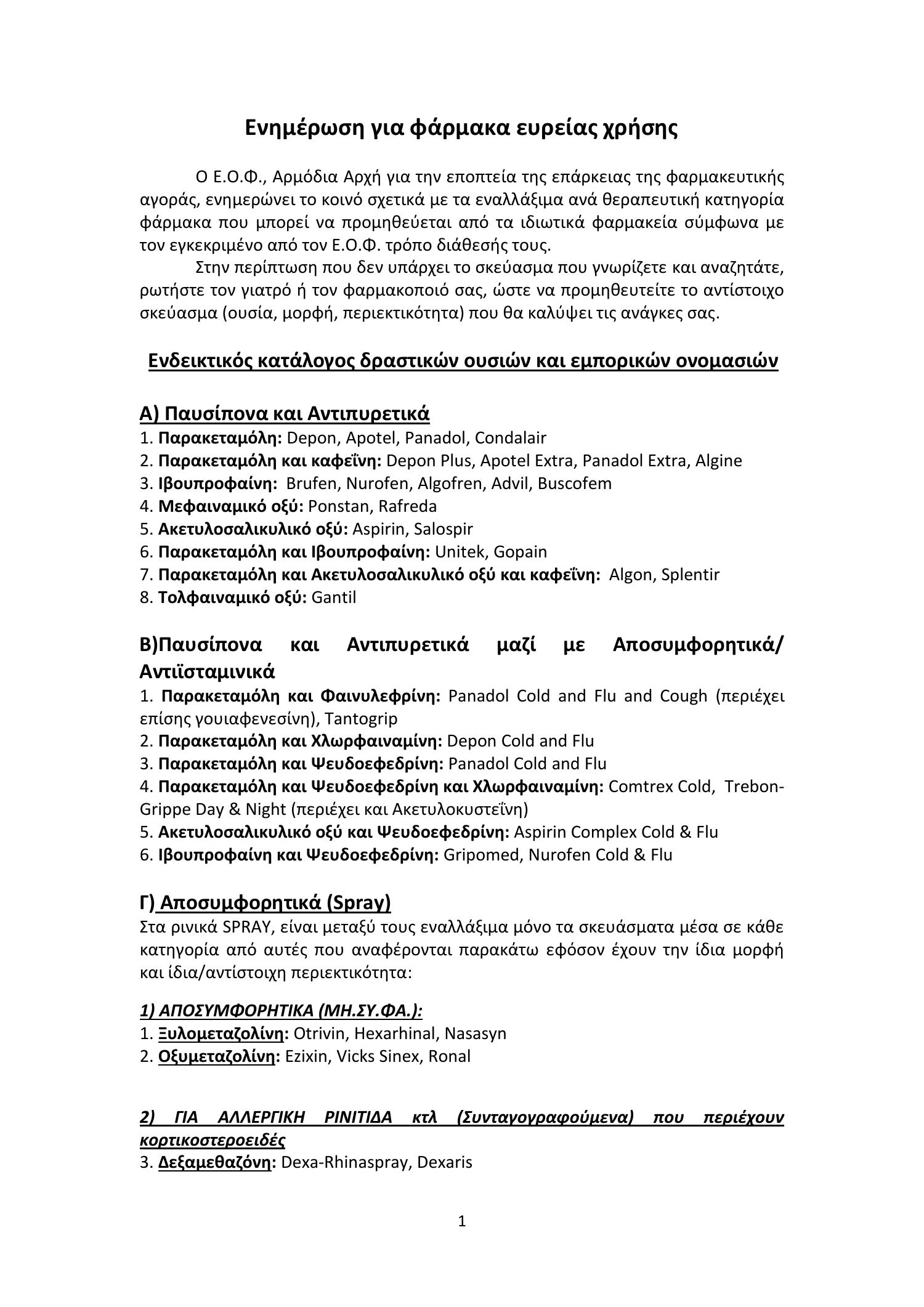 Ενημέρωση για φάρμακα ευρείας χρήσης

Ο Ε.Ο.Φ., Αρμόδια Αρχή για την εποπτεία της επάρκειας της φαρμακευτικής αγοράς, ενημερώνει το κοινό σχετικά με τα εναλλάξιμα ανά θεραπευτική κατηγορία φάρμακα που μπορεί να προμηθεύεται από τα ιδιωτικά φαρμακεία σύμφωνα με τον εγκεκριμένο από τον Ε.Ο.Φ. τρόπο διάθεσής τους.

Στην περίπτωση που δεν υπάρχει το σκεύασμα που γνωρίζετε και αναζητάτε, ρωτήστε τον γιατρό ή τον φαρμακοποιό σας, ώστε να προμηθευτείτε το αντίστοιχο σκεύασμα (ουσία, μορφή, περιεκτικότητα) που θα καλύψει τις ανάγκες σας.

Ενδεικτικός κατάλογος δραστικών ουσιών και εμπορικών ονομασιών

Α) Παυσίπονα και Αντιπυρετικά
1. Παρακεταμόλη: Depon, Apotel, Panadol, Condalair
2. Παρακεταμόλη και καφεΐνη: Depon Plus, Apotel Extra, Panadol Extra, Algine
3. Ιβουπροφαίνη: Brufen, Nurofen, Algofren, Advil, Buscofem
4. Μεφαιναμικό οξύ: Ponstan, Rafreda
5. Ακετυλοσαλικυλικό οξύ: Aspirin, Salospir
6. Παρακεταμόλη και Ιβουπροφαίνη: Unitek, Gopain
7. Παρακεταμόλη και Ακετυλοσαλικυλικό οξύ και καφεΐνη: Algon, Splentir
8. Τολφαιναμικό οξύ: Gantil

Β)Παυσίπονα και Αντιπυρετικά μαζί με Αποσυμφορητικά/ Αντιϊσταμινικά
1. Παρακεταμόλη και Φαινυλεφρίνη: Panadol Cold and Flu and Cough (περιέχει επίσης γουιαφενεσίνη), Tantogrip
2. Παρακεταμόλη και Χλωρφαιναμίνη: Depon Cold and Flu
3. Παρακεταμόλη και Ψευδοεφεδρίνη: Panadol Cold and Flu
4. Παρακεταμόλη και Ψευδοεφεδρίνη και Χλωρφαιναμίνη: Comtrex Cold, Trebon-Grippe Day & Night (περιέχει και Ακετυλοκυστεΐνη)
5. Ακετυλοσαλικυλικό οξύ και Ψευδοεφεδρίνη: Aspirin Complex Cold & Flu
6. Ιβουπροφαίνη και Ψευδοεφεδρίνη: Gripomed, Nurofen Cold & Flu

Γ) Αποσυμφορητικά (Spray)
Στα ρινικά SPRAY, είναι μεταξύ τους εναλλάξιμα μόνο τα σκευάσματα μέσα σε κάθε κατηγορία από αυτές που αναφέρονται παρακάτω εφόσον έχουν την ίδια μορφή και ίδια/αντίστοιχη περιεκτικότητα:

1) ΑΠΟΣΥΜΦΟΡΗΤΙΚΑ (ΜΗ.ΣΥ.ΦΑ.):
1. Ξυλομεταζολίνη: Otrivin, Hexarhinal, Nasasyn
2. Οξυμεταζολίνη: Ezixin, Vicks Sinex, Ronal

2) ΓΙΑ ΑΛΛΕΡΓΙΚΗ ΡΙΝΙΤΙΔΑ κτλ (Συνταγογραφούμενα) που περιέχουν κορτικοστεροειδές
3. Δεξαμεθαζόνη: Dexa-Rhinaspray, Dexaris

1